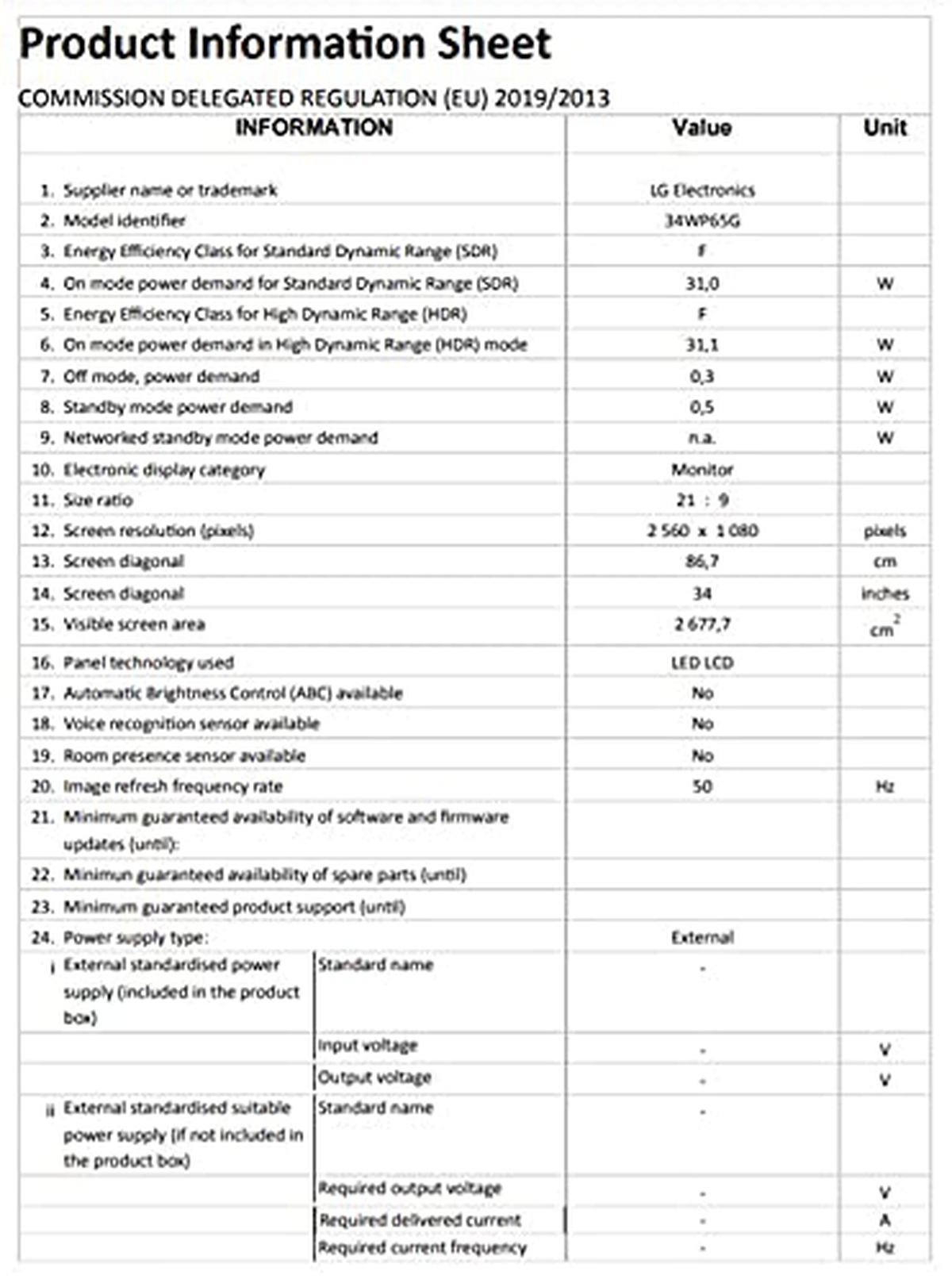 Product Information Sheet

COMMISSION DELEGATED REGULATION (EU) 2019/2013

| INFORMATION | | Value | Unit |
|---|---|---|---|
| 1. Supplier name or trademark | | LG Electronics | |
| 2. Model identifier | | 34WP65G | |
| 3. Energy Efficiency Class for Standard Dynamic Range (SDR) | | F | |
| 4. On mode power demand for Standard Dynamic Range (SDR) | | 31,0 | W |
| 5. Energy Efficiency Class for High Dynamic Range (HDR) | | F | |
| 6. On mode power demand in High Dynamic Range (HDR) mode | | 31,1 | W |
| 7. Off mode, power demand | | 0,3 | W |
| 8. Standby mode power demand | | 0,5 | W |
| 9. Networked standby mode power demand | | n.a. | W |
| 10. Electronic display category | | Monitor | |
| 11. Size ratio | | 21 : 9 | |
| 12. Screen resolution (pixels) | | 2 560 x 1 080 | pixels |
| 13. Screen diagonal | | 86,7 | cm |
| 14. Screen diagonal | | 34 | inches |
| 15. Visible screen area | | 2 677,7 | $cm^2$ |
| 16. Panel technology used | | LED LCD | |
| 17. Automatic Brightness Control (ABC) available | | No | |
| 18. Voice recognition sensor available | | No | |
| 19. Room presence sensor available | | No | |
| 20. Image refresh frequency rate | | 50 | Hz |
| 21. Minimum guaranteed availability of software and firmware updates (until): | | | |
| 22. Minimun guaranteed availability of spare parts (until) | | | |
| 23. Minimum guaranteed product support (until) | | | |
| 24. Power supply type: | | External | |
| i External standardised power supply (included in the product box) | Standard name | - | |
| | Input voltage | - | V |
| | Output voltage | - | V |
| ii External standardised suitable power supply (if not included in the product box) | Standard name | - | |
| | Required output voltage | - | V |
| | Required delivered current | - | A |
| | Required current frequency | - | Hz |